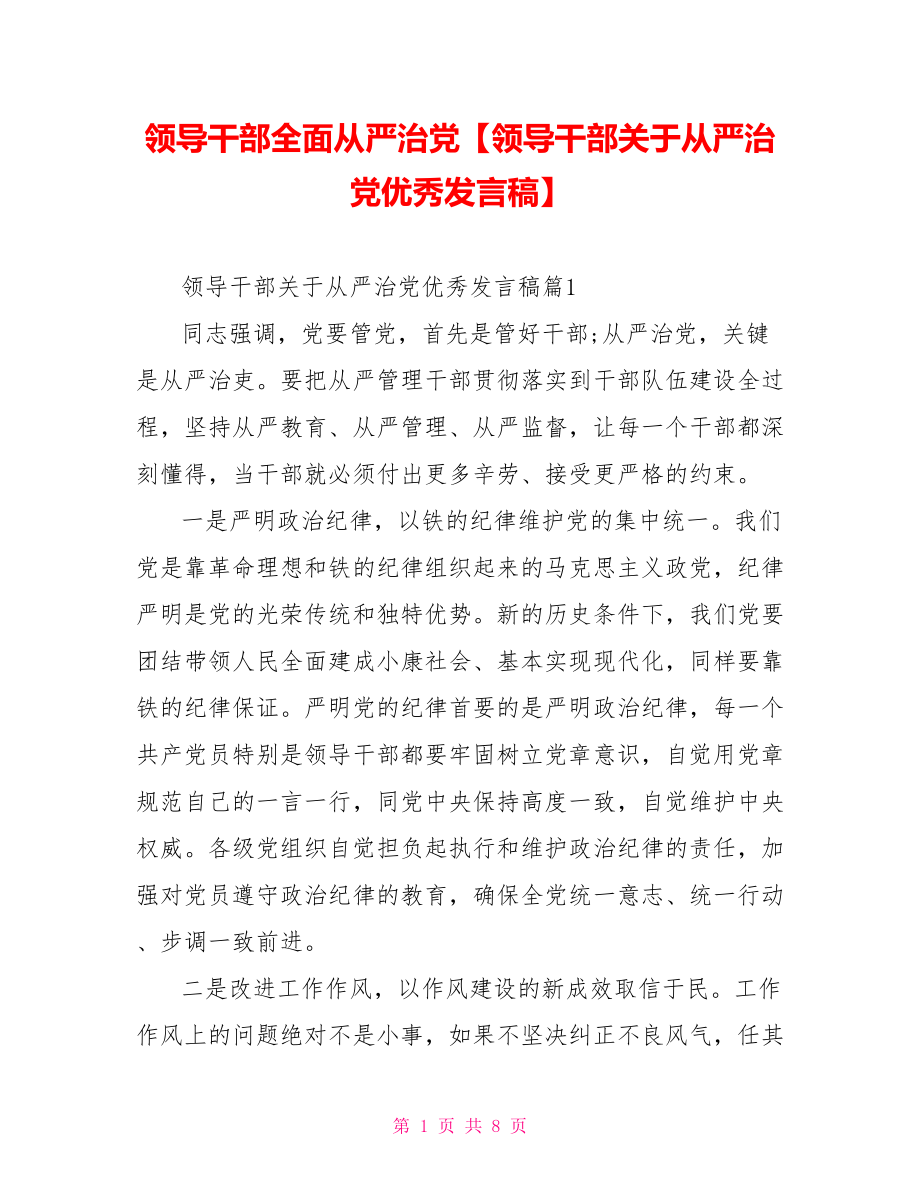 领导干部全面从严治党【领导干部关于从严治党优秀发言稿】

领导干部关于从严治党优秀发言稿篇1

同志强调，党要管党，首先是管好干部;从严治党，关键是从严治吏。要把从严管理干部贯彻落实到干部队伍建设全过程，坚持从严教育、从严管理、从严监督，让每一个干部都深刻懂得，当干部就必须付出更多辛劳、接受更严格的约束。

一是严明政治纪律，以铁的纪律维护党的集中统一。我们党是靠革命理想和铁的纪律组织起来的马克思主义政党，纪律严明是党的光荣传统和独特优势。新的历史条件下，我们党要团结带领人民全面建成小康社会、基本实现现代化，同样要靠铁的纪律保证。严明党的纪律首要的是严明政治纪律，每一个共产党员特别是领导干部都要牢固树立党章意识，自觉用党章规范自己的一言一行，同党中央保持高度一致，自觉维护中央权威。各级党组织自觉担负起执行和维护政治纪律的责任，加强对党员遵守政治纪律的教育，确保全党统一意志、统一行动、步调一致前进。

二是改进工作作风，以作风建设的新成效取信于民。工作作风上的问题绝对不是小事，如果不坚决纠正不良风气，任其

第 1 页 共 8 页